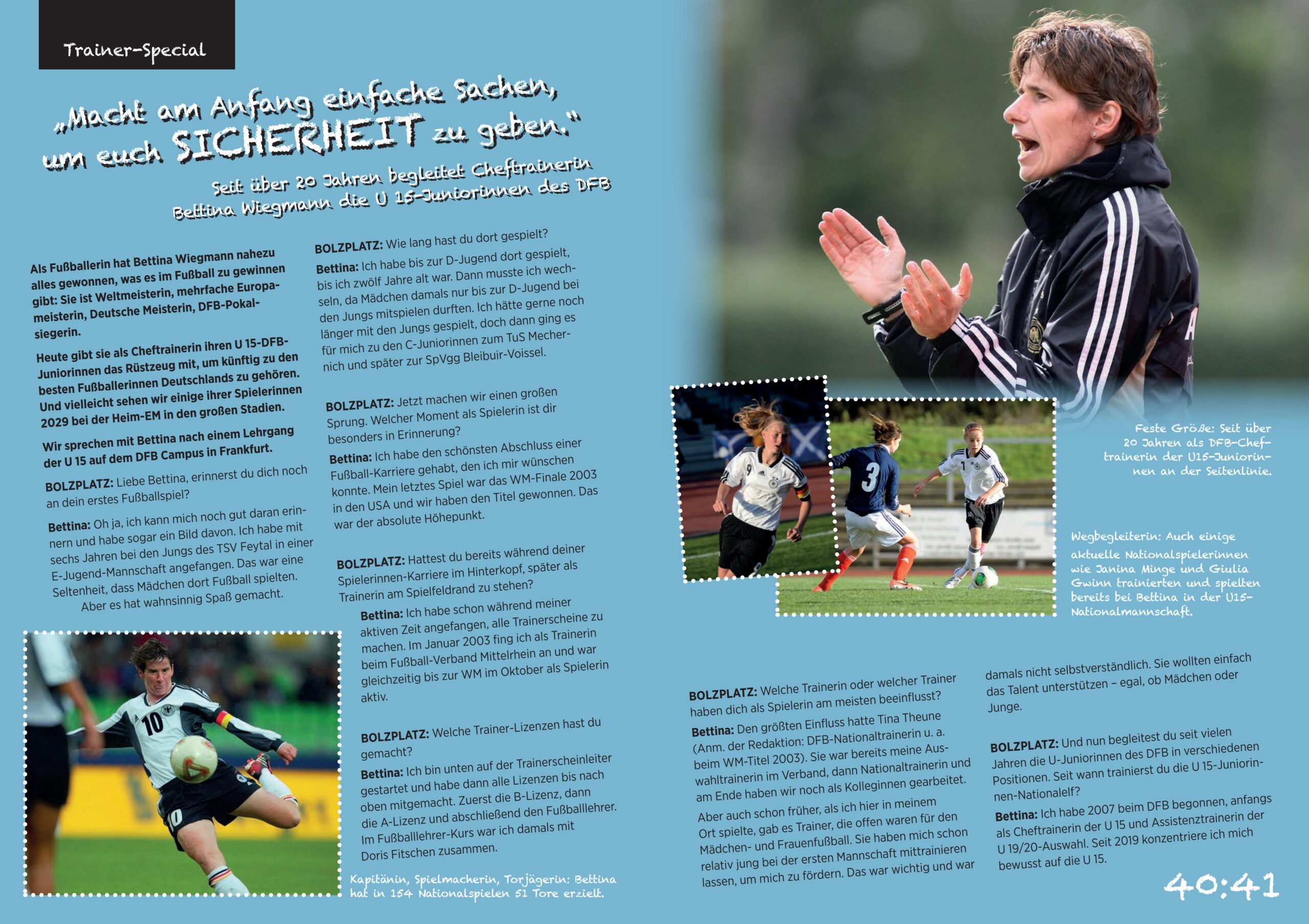 Trainer-Special

„Macht am Anfang einfache Sachen, um euch SICHERHEIT zu geben."

Seit über 20 Jahren begleitet Cheftrainerin Bettina Wiegmann die U 15-Juniorinnen des DFB

Als Fußballerin hat Bettina Wiegmann nahezu alles gewonnen, was es im Fußball zu gewinnen gibt: Sie ist Weltmeisterin, mehrfache Europameisterin, Deutsche Meisterin, DFB-Pokalsiegerin.

Heute gibt sie als Cheftrainerin ihren U 15-DFB-Juniorinnen das Rüstzeug mit, um künftig zu den besten Fußballerinnen Deutschlands zu gehören. Und vielleicht sehen wir einige ihrer Spielerinnen 2029 bei der Heim-EM in den großen Stadien.

Wir sprechen mit Bettina nach einem Lehrgang der U 15 auf dem DFB Campus in Frankfurt.

BOLZPLATZ: Liebe Bettina, erinnerst du dich noch an dein erstes Fußballspiel?

Bettina: Oh ja, ich kann mich noch gut daran erinnern und habe sogar ein Bild davon. Ich habe mit sechs Jahren bei den Jungs des TSV Feytal in einer E-Jugend-Mannschaft angefangen. Das war eine Seltenheit, dass Mädchen dort Fußball spielten. Aber es hat wahnsinnig Spaß gemacht.

BOLZPLATZ: Wie lang hast du dort gespielt?

Bettina: Ich habe bis zur D-Jugend dort gespielt, bis ich zwölf Jahre alt war. Dann musste ich wechseln, da Mädchen damals nur bis zur D-Jugend bei den Jungs mitspielen durften. Ich hätte gerne noch länger mit den Jungs gespielt, doch dann ging es für mich zu den C-Juniorinnen zum TuS Mechernich und später zur SpVgg Bleibuir-Voissel.

BOLZPLATZ: Jetzt machen wir einen großen Sprung. Welcher Moment als Spielerin ist dir besonders in Erinnerung?

Bettina: Ich habe den schönsten Abschluss einer Fußball-Karriere gehabt, den ich mir wünschen konnte. Mein letztes Spiel war das WM-Finale 2003 in den USA und wir haben den Titel gewonnen. Das war der absolute Höhepunkt.

BOLZPLATZ: Hattest du bereits während deiner Spielerinnen-Karriere im Hinterkopf, später als Trainerin am Spielfeldrand zu stehen?

Bettina: Ich habe schon während meiner aktiven Zeit angefangen, alle Trainerscheine zu machen. Im Januar 2003 fing ich als Trainerin beim Fußball-Verband Mittelrhein an und war gleichzeitig bis zur WM im Oktober als Spielerin aktiv.

BOLZPLATZ: Welche Trainer-Lizenzen hast du gemacht?

Bettina: Ich bin unten auf der Trainerscheinleiter gestartet und habe dann alle Lizenzen bis nach oben mitgemacht. Zuerst die B-Lizenz, dann die A-Lizenz und abschließend den Fußballlehrer. Im Fußballlehrer-Kurs war ich damals mit Doris Fitschen zusammen.

Kapitänin, Spielmacherin, Torjägerin: Bettina hat in 154 Nationalspielen 51 Tore erzielt.

Feste Größe: Seit über 20 Jahren als DFB-Cheftrainerin der U15-Juniorinnen an der Seitenlinie.

Wegbegleiterin: Auch einige aktuelle Nationalspielerinnen wie Janina Minge und Giulia Gwinn trainierten und spielten bereits bei Bettina in der U15-Nationalmannschaft.

BOLZPLATZ: Welche Trainerin oder welcher Trainer haben dich als Spielerin am meisten beeinflusst?

Bettina: Den größten Einfluss hatte Tina Theune (Anm. der Redaktion: DFB-Nationaltrainerin u. a. beim WM-Titel 2003). Sie war bereits meine Auswahltrainerin im Verband, dann Nationaltrainerin und am Ende haben wir noch als Kolleginnen gearbeitet.

Aber auch schon früher, als ich hier in meinem Ort spielte, gab es Trainer, die offen waren für den Mädchen- und Frauenfußball. Sie haben mich schon relativ jung bei der ersten Mannschaft mittrainieren lassen, um mich zu fördern. Das war wichtig und war damals nicht selbstverständlich. Sie wollten einfach das Talent unterstützen – egal, ob Mädchen oder Junge.

BOLZPLATZ: Und nun begleitest du seit vielen Jahren die U-Juniorinnen des DFB in verschiedenen Positionen. Seit wann trainierst du die U 15-Juniorinnen-Nationalelf?

Bettina: Ich habe 2007 beim DFB begonnen, anfangs als Cheftrainerin der U 15 und Assistenztrainerin der U 19/20-Auswahl. Seit 2019 konzentriere ich mich bewusst auf die U 15.

40:41